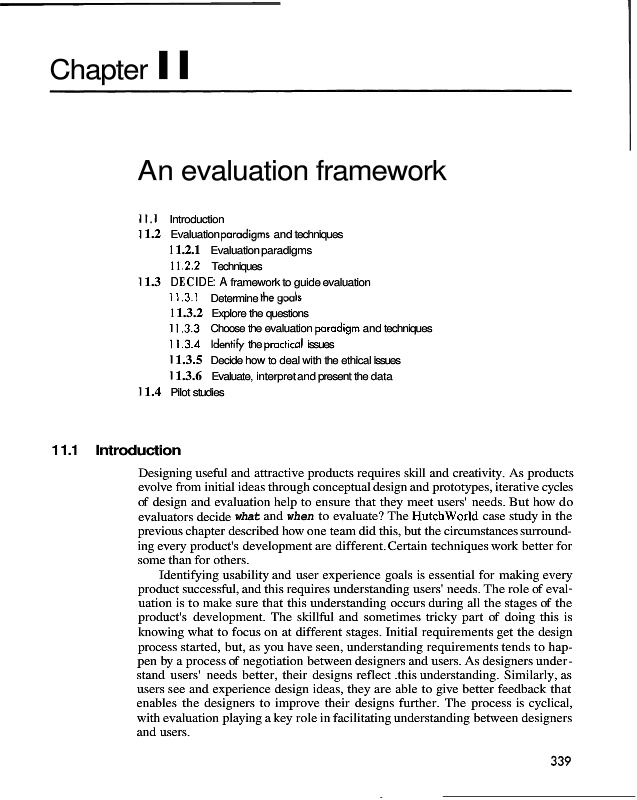 Chapter 11

An evaluation framework

11.1 Introduction
11.2 Evaluation paradigms and techniques
11.2.1 Evaluation paradigms
11.2.2 Techniques
11.3 DECIDE: A framework to guide evaluation
11.3.1 Determine the goals
11.3.2 Explore the questions
11.3.3 Choose the evaluation paradigm and techniques
11.3.4 Identify the practical issues
11.3.5 Decide how to deal with the ethical issues
11.3.6 Evaluate, interpret and present the data
11.4 Pilot studies

11.1 Introduction

Designing useful and attractive products requires skill and creativity. As products evolve from initial ideas through conceptual design and prototypes, iterative cycles of design and evaluation help to ensure that they meet users' needs. But how do evaluators decide what and when to evaluate? The HutchWorld case study in the previous chapter described how one team did this, but the circumstances surrounding every product's development are different. Certain techniques work better for some than for others.

Identifying usability and user experience goals is essential for making every product successful, and this requires understanding users' needs. The role of evaluation is to make sure that this understanding occurs during all the stages of the product's development. The skillful and sometimes tricky part of doing this is knowing what to focus on at different stages. Initial requirements get the design process started, but, as you have seen, understanding requirements tends to happen by a process of negotiation between designers and users. As designers understand users' needs better, their designs reflect .this understanding. Similarly, as users see and experience design ideas, they are able to give better feedback that enables the designers to improve their designs further. The process is cyclical, with evaluation playing a key role in facilitating understanding between designers and users.

339